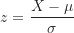 $z = \frac{X - \mu}{\sigma}$